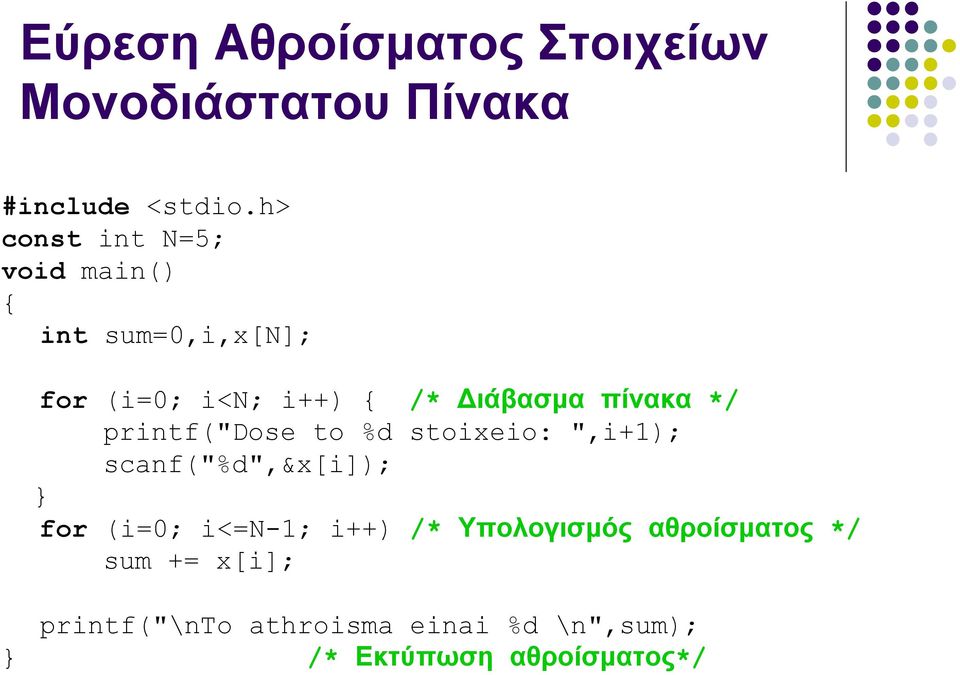 Εύρεση Αθροίσματος Στοιχείων Μονοδιάστατου Πίνακα

#include <stdio.h>
const int N=5;
void main()
{
  int sum=0,i,x[N];

  for (i=0; i<N; i++) {  /* Διάβασμα πίνακα */
      printf("Dose to %d stoixeio: ",i+1);
      scanf("%d",&x[i]);
  }
  for (i=0; i<=N-1; i++) /* Υπολογισμός αθροίσματος */
      sum += x[i];

  printf("\nTo athroisma einai %d \n",sum);
}                /* Εκτύπωση αθροίσματος*/